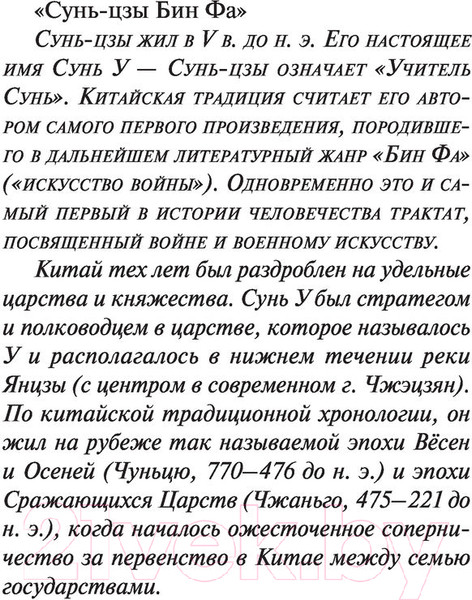 «Сунь-цзы Бин Фа»

Сунь-цзы жил в V в. до н. э. Его настоящее имя Сунь У — Сунь-цзы означает «Учитель Сунь». Китайская традиция считает его автором самого первого произведения, породившего в дальнейшем литературный жанр «Бин Фа» («искусство войны»). Одновременно это и самый первый в истории человечества трактат, посвященный войне и военному искусству.

Китай тех лет был раздроблен на удельные царства и княжества. Сунь У был стратегом и полководцем в царстве, которое называлось У и располагалось в нижнем течении реки Янцзы (с центром в современном г. Чжэцзян). По китайской традиционной хронологии, он жил на рубеже так называемой эпохи Вёсен и Осеней (Чуньцю, 770—476 до н. э.) и эпохи Сражающихся Царств (Чжаньго, 475—221 до н. э.), когда началось ожесточенное соперничество за первенство в Китае между семью государствами.

21vek.by